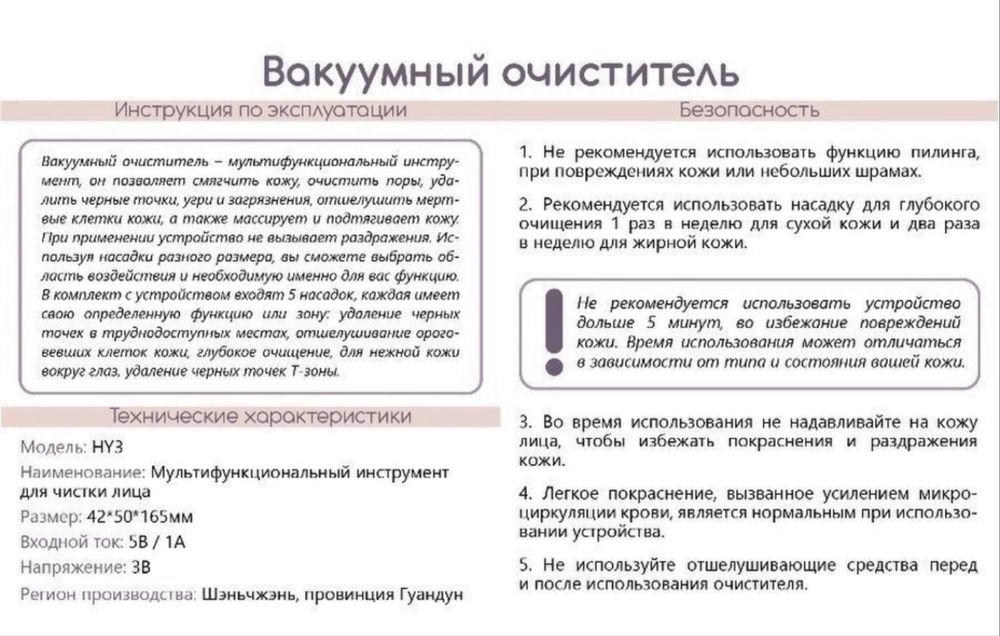 Вакуумный очиститель

Инструкция по эксплуатации

Вакуумный очиститель – мультифункциональный инструмент, он позволяет смягчить кожу, очистить поры, удалить черные точки, угри и загрязнения, отшелушить мертвые клетки кожи, а также массирует и подтягивает кожу. При применении устройство не вызывает раздражения. Используя насадки разного размера, вы сможете выбрать область воздействия и необходимую именно для вас функцию. В комплект с устройством входят 5 насадок, каждая имеет свою определенную функцию или зону: удаление черных точек в труднодоступных местах, отшелушивание ороговевших клеток кожи, глубокое очищение, для нежной кожи вокруг глаз, удаление черных точек Т-зоны.

Технические характеристики

Модель: HY3
Наименование: Мультифункциональный инструмент для чистки лица
Размер: 42*50*165мм
Входной ток: 5В / 1А
Напряжение: 3В
Регион производства: Шэньчжэнь, провинция Гуандун

Безопасность

1. Не рекомендуется использовать функцию пилинга, при повреждениях кожи или небольших шрамах.

2. Рекомендуется использовать насадку для глубокого очищения 1 раз в неделю для сухой кожи и два раза в неделю для жирной кожи.

Не рекомендуется использовать устройство дольше 5 минут, во избежание повреждений кожи. Время использования может отличаться в зависимости от типа и состояния вашей кожи.

3. Во время использования не надавливайте на кожу лица, чтобы избежать покраснения и раздражения кожи.

4. Легкое покраснение, вызванное усилением микроциркуляции крови, является нормальным при использовании устройства.

5. Не используйте отшелушивающие средства перед и после использования очистителя.